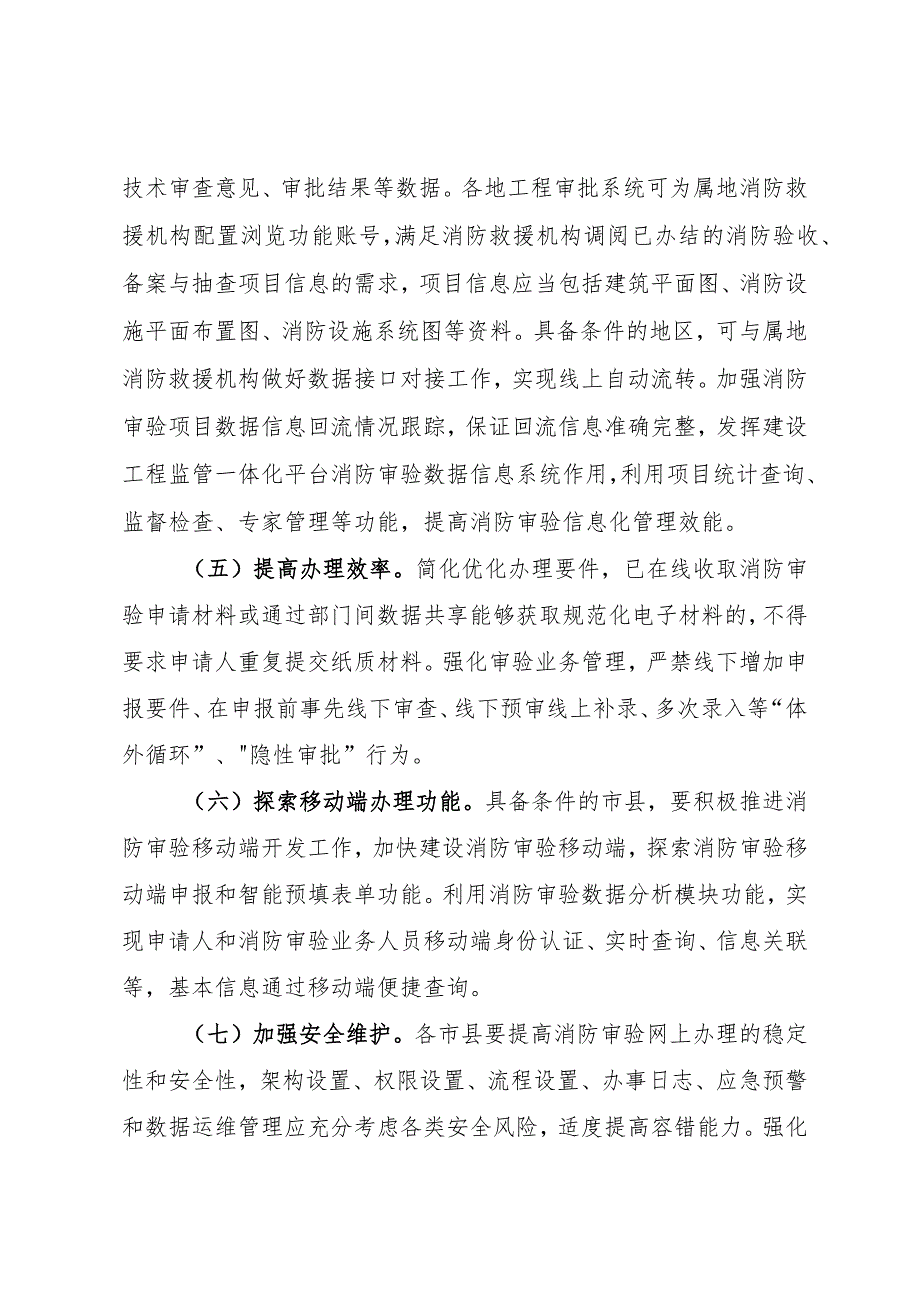 技术审查意见、审批结果等数据。各地工程审批系统可为属地消防救援机构配置浏览功能账号，满足消防救援机构调阅已办结的消防验收、备案与抽查项目信息的需求，项目信息应当包括建筑平面图、消防设施平面布置图、消防设施系统图等资料。具备条件的地区，可与属地消防救援机构做好数据接口对接工作，实现线上自动流转。加强消防审验项目数据信息回流情况跟踪，保证回流信息准确完整，发挥建设工程监管一体化平台消防审验数据信息系统作用，利用项目统计查询、监督检查、专家管理等功能，提高消防审验信息化管理效能。

（五）提高办理效率。简化优化办理要件，已在线收取消防审验申请材料或通过部门间数据共享能够获取规范化电子材料的，不得要求申请人重复提交纸质材料。强化审验业务管理，严禁线下增加申报要件、在申报前事先线下审查、线下预审线上补录、多次录入等“体外循环”、"隐性审批”行为。

（六）探索移动端办理功能。具备条件的市县，要积极推进消防审验移动端开发工作，加快建设消防审验移动端，探索消防审验移动端申报和智能预填表单功能。利用消防审验数据分析模块功能，实现申请人和消防审验业务人员移动端身份认证、实时查询、信息关联等，基本信息通过移动端便捷查询。

（七）加强安全维护。各市县要提高消防审验网上办理的稳定性和安全性，架构设置、权限设置、流程设置、办事日志、应急预警和数据运维管理应充分考虑各类安全风险，适度提高容错能力。强化